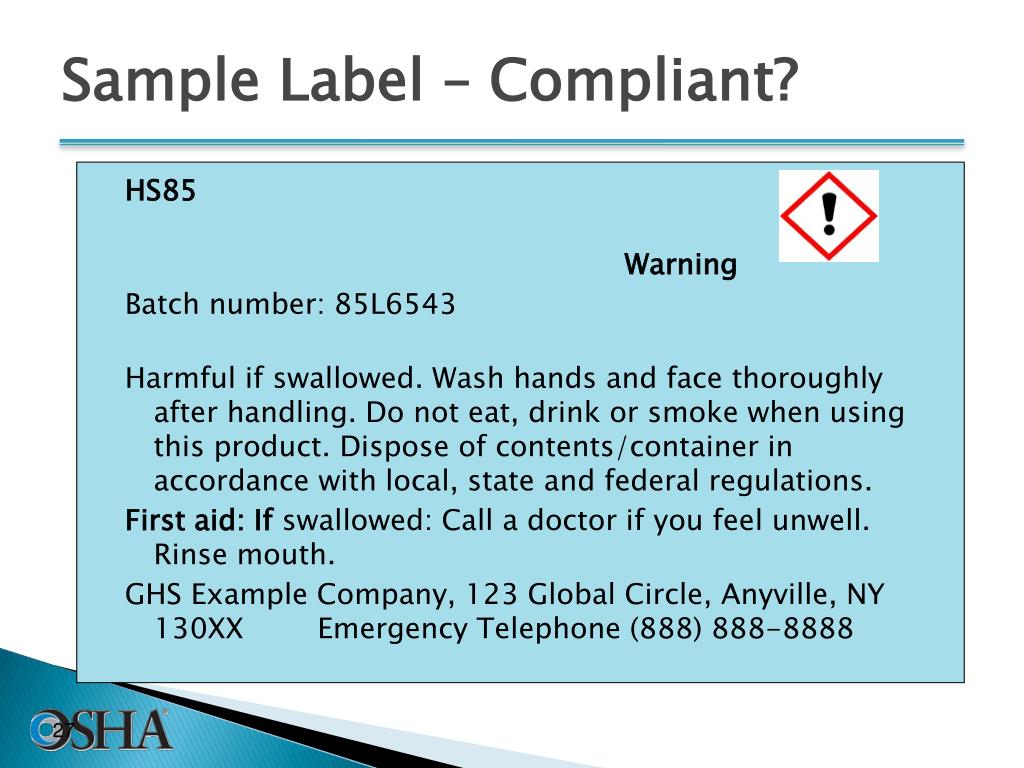 Sample Label – Compliant?

HS85

Warning

Batch number: 85L6543

Harmful if swallowed. Wash hands and face thoroughly after handling. Do not eat, drink or smoke when using this product. Dispose of contents/container in accordance with local, state and federal regulations.

First aid: If swallowed: Call a doctor if you feel unwell. Rinse mouth.

GHS Example Company, 123 Global Circle, Anyville, NY 130XX Emergency Telephone (888) 888-8888

27

OSHA